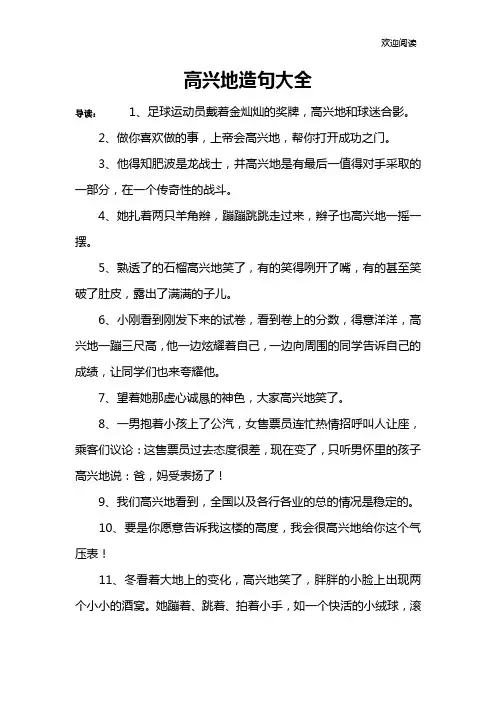 欢迎阅读

高兴地造句大全

导读： 1、足球运动员戴着金灿灿的奖牌，高兴地和球迷合影。

2、做你喜欢做的事，上帝会高兴地，帮你打开成功之门。

3、他得知肥波是龙战士，并高兴地是有最后一值得对手采取的一部分，在一个传奇性的战斗。

4、她扎着两只羊角辫，蹦蹦跳跳走过来，辫子也高兴地一摇一摆。

5、熟透了的石榴高兴地笑了，有的笑得咧开了嘴，有的甚至笑破了肚皮，露出了满满的子儿。

6、小刚看到刚发下来的试卷，看到卷上的分数，得意洋洋，高兴地一蹦三尺高，他一边炫耀着自己，一边向周围的同学告诉自己的成绩，让同学们也来夸耀他。

7、望着她那虚心诚恳的神色，大家高兴地笑了。

8、一男抱着小孩上了公汽，女售票员连忙热情招呼叫人让座，乘客们议论：这售票员过去态度很差，现在变了，只听男怀里的孩子高兴地说：爸，妈受表扬了！

9、我们高兴地看到，全国以及各行各业的总的情况是稳定的。

10、要是你愿意告诉我这楼的高度，我会很高兴地给你这个气压表！

11、冬看着大地上的变化，高兴地笑了，胖胖的小脸上出现两个小小的酒窝。她蹦着、跳着、拍着小手，如一个快活的小绒球，滚